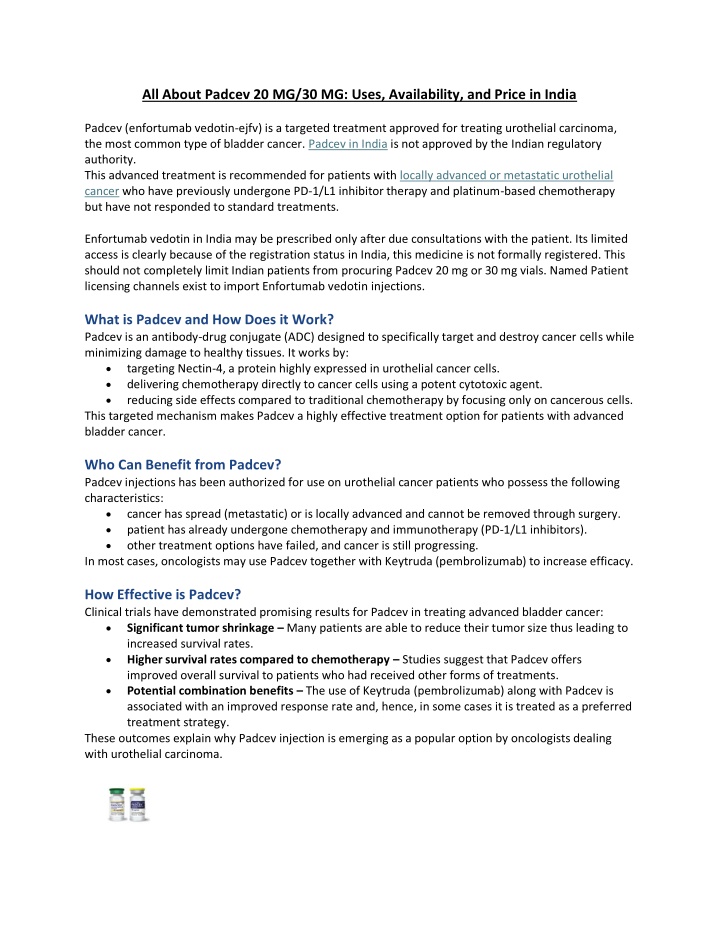 All About Padcev 20 MG/30 MG: Uses, Availability, and Price in India

Padcev (enfortumab vedotin-ejfv) is a targeted treatment approved for treating urothelial carcinoma, the most common type of bladder cancer. Padcev in India is not approved by the Indian regulatory authority.
This advanced treatment is recommended for patients with locally advanced or metastatic urothelial cancer who have previously undergone PD-1/L1 inhibitor therapy and platinum-based chemotherapy but have not responded to standard treatments.

Enfortumab vedotin in India may be prescribed only after due consultations with the patient. Its limited access is clearly because of the registration status in India, this medicine is not formally registered. This should not completely limit Indian patients from procuring Padcev 20 mg or 30 mg vials. Named Patient licensing channels exist to import Enfortumab vedotin injections.

What is Padcev and How Does it Work?
Padcev is an antibody-drug conjugate (ADC) designed to specifically target and destroy cancer cells while minimizing damage to healthy tissues. It works by:
• targeting Nectin-4, a protein highly expressed in urothelial cancer cells.
• delivering chemotherapy directly to cancer cells using a potent cytotoxic agent.
• reducing side effects compared to traditional chemotherapy by focusing only on cancerous cells.
This targeted mechanism makes Padcev a highly effective treatment option for patients with advanced bladder cancer.

Who Can Benefit from Padcev?
Padcev injections has been authorized for use on urothelial cancer patients who possess the following characteristics:
• cancer has spread (metastatic) or is locally advanced and cannot be removed through surgery.
• patient has already undergone chemotherapy and immunotherapy (PD-1/L1 inhibitors).
• other treatment options have failed, and cancer is still progressing.
In most cases, oncologists may use Padcev together with Keytruda (pembrolizumab) to increase efficacy.

How Effective is Padcev?
Clinical trials have demonstrated promising results for Padcev in treating advanced bladder cancer:
• Significant tumor shrinkage – Many patients are able to reduce their tumor size thus leading to increased survival rates.
• Higher survival rates compared to chemotherapy – Studies suggest that Padcev offers improved overall survival to patients who had received other forms of treatments.
• Potential combination benefits – The use of Keytruda (pembrolizumab) along with Padcev is associated with an improved response rate and, hence, in some cases it is treated as a preferred treatment strategy.
These outcomes explain why Padcev injection is emerging as a popular option by oncologists dealing with urothelial carcinoma.